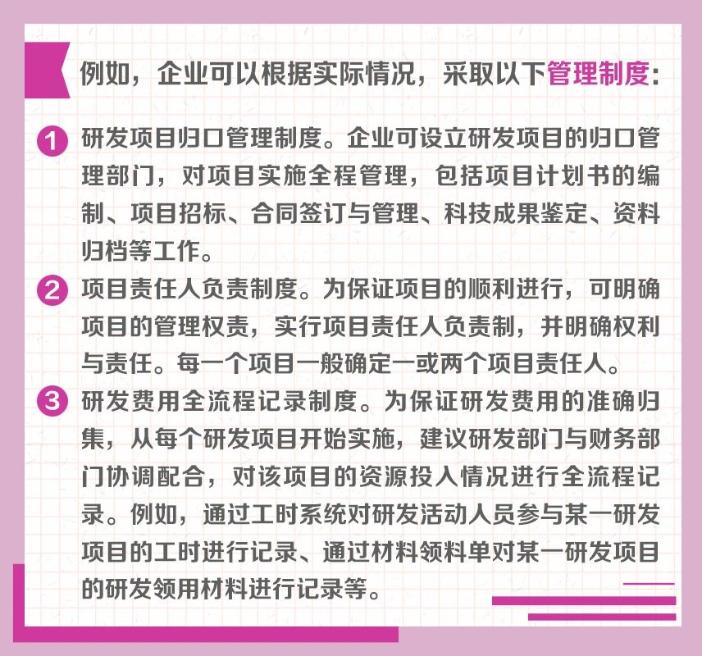 例如，企业可以根据实际情况，采取以下管理制度：

1 研发项目归口管理制度。企业可设立研发项目的归口管理部门，对项目实施全程管理，包括项目计划书的编制、项目招标、合同签订与管理、科技成果鉴定、资料归档等工作。

2 项目责任人负责制度。为保证项目的顺利进行，可明确项目的管理权责，实行项目责任人负责制，并明确权利与责任。每一个项目一般确定一或两个项目责任人。

3 研发费用全流程记录制度。为保证研发费用的准确归集，从每个研发项目开始实施，建议研发部门与财务部门协调配合，对该项目的资源投入情况进行全流程记录。例如，通过工时系统对研发活动人员参与某一研发项目的工时进行记录、通过材料领料单对某一研发项目的研发领用材料进行记录等。